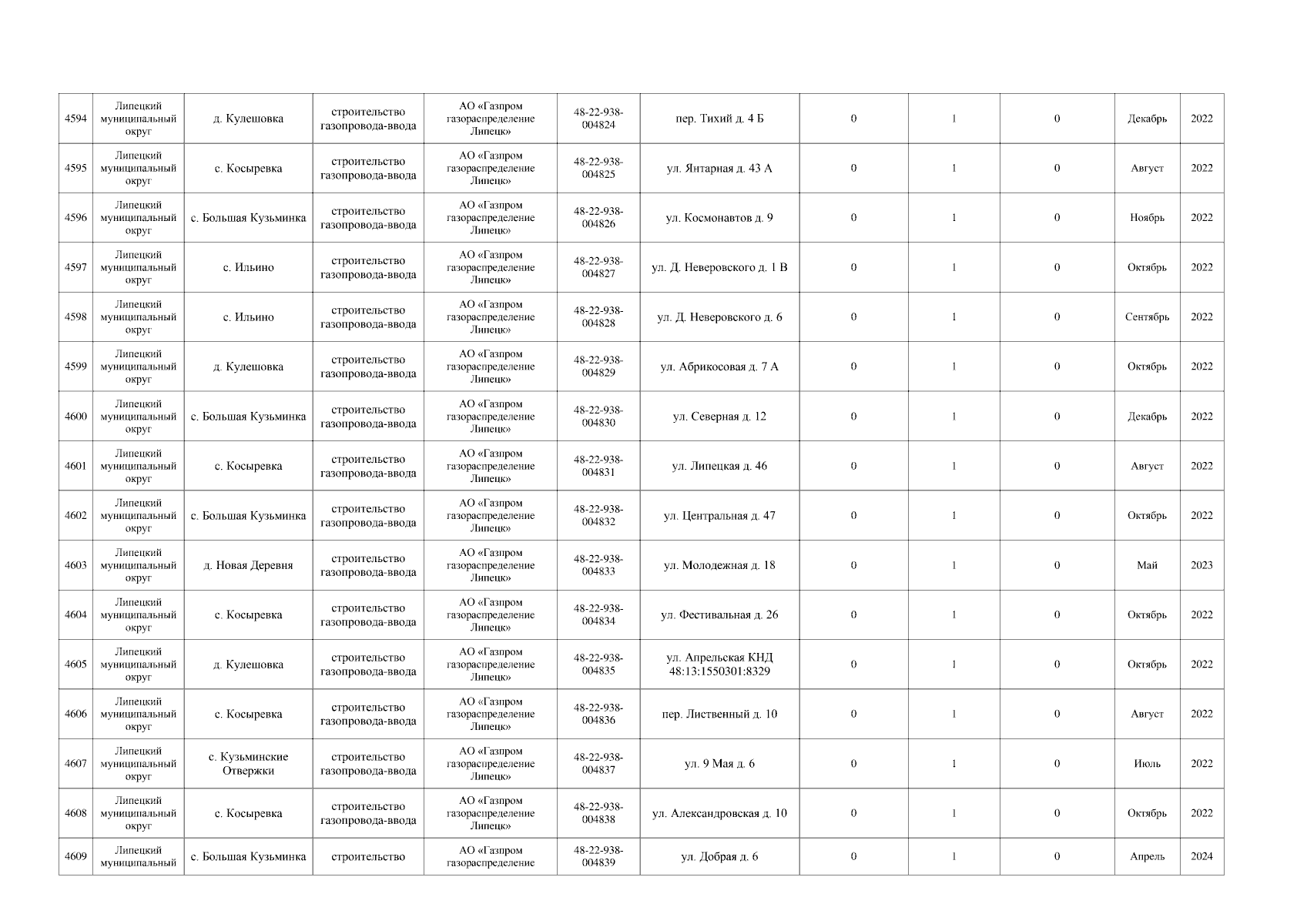 | 4594 | Липецкий муниципальный округ | д. Кулешовка | строительство газопровода-ввода | АО «Газпром газораспределение Липецк» | 48-22-938-004824 | пер. Тихий д. 4 Б | 0 | 1 | 0 | Декабрь | 2022 |
|---|---|---|---|---|---|---|---|---|---|---|---|
| 4595 | Липецкий муниципальный округ | с. Косыревка | строительство газопровода-ввода | АО «Газпром газораспределение Липецк» | 48-22-938-004825 | ул. Янтарная д. 43 А | 0 | 1 | 0 | Август | 2022 |
| 4596 | Липецкий муниципальный округ | с. Большая Кузьминка | строительство газопровода-ввода | АО «Газпром газораспределение Липецк» | 48-22-938-004826 | ул. Космонавтов д. 9 | 0 | 1 | 0 | Ноябрь | 2022 |
| 4597 | Липецкий муниципальный округ | с. Ильино | строительство газопровода-ввода | АО «Газпром газораспределение Липецк» | 48-22-938-004827 | ул. Д. Неверовского д. 1 В | 0 | 1 | 0 | Октябрь | 2022 |
| 4598 | Липецкий муниципальный округ | с. Ильино | строительство газопровода-ввода | АО «Газпром газораспределение Липецк» | 48-22-938-004828 | ул. Д. Неверовского д. 6 | 0 | 1 | 0 | Сентябрь | 2022 |
| 4599 | Липецкий муниципальный округ | д. Кулешовка | строительство газопровода-ввода | АО «Газпром газораспределение Липецк» | 48-22-938-004829 | ул. Абрикосовая д. 7 А | 0 | 1 | 0 | Октябрь | 2022 |
| 4600 | Липецкий муниципальный округ | с. Большая Кузьминка | строительство газопровода-ввода | АО «Газпром газораспределение Липецк» | 48-22-938-004830 | ул. Северная д. 12 | 0 | 1 | 0 | Декабрь | 2022 |
| 4601 | Липецкий муниципальный округ | с. Косыревка | строительство газопровода-ввода | АО «Газпром газораспределение Липецк» | 48-22-938-004831 | ул. Липецкая д. 46 | 0 | 1 | 0 | Август | 2022 |
| 4602 | Липецкий муниципальный округ | с. Большая Кузьминка | строительство газопровода-ввода | АО «Газпром газораспределение Липецк» | 48-22-938-004832 | ул. Центральная д. 47 | 0 | 1 | 0 | Октябрь | 2022 |
| 4603 | Липецкий муниципальный округ | д. Новая Деревня | строительство газопровода-ввода | АО «Газпром газораспределение Липецк» | 48-22-938-004833 | ул. Молодежная д. 18 | 0 | 1 | 0 | Май | 2023 |
| 4604 | Липецкий муниципальный округ | с. Косыревка | строительство газопровода-ввода | АО «Газпром газораспределение Липецк» | 48-22-938-004834 | ул. Фестивальная д. 26 | 0 | 1 | 0 | Октябрь | 2022 |
| 4605 | Липецкий муниципальный округ | д. Кулешовка | строительство газопровода-ввода | АО «Газпром газораспределение Липецк» | 48-22-938-004835 | ул. Апрельская КНД 48:13:1550301:8329 | 0 | 1 | 0 | Октябрь | 2022 |
| 4606 | Липецкий муниципальный округ | с. Косыревка | строительство газопровода-ввода | АО «Газпром газораспределение Липецк» | 48-22-938-004836 | пер. Лиственный д. 10 | 0 | 1 | 0 | Август | 2022 |
| 4607 | Липецкий муниципальный округ | с. Кузьминские Отвержки | строительство газопровода-ввода | АО «Газпром газораспределение Липецк» | 48-22-938-004837 | ул. 9 Мая д. 6 | 0 | 1 | 0 | Июль | 2022 |
| 4608 | Липецкий муниципальный округ | с. Косыревка | строительство газопровода-ввода | АО «Газпром газораспределение Липецк» | 48-22-938-004838 | ул. Александровская д. 10 | 0 | 1 | 0 | Октябрь | 2022 |
| 4609 | Липецкий муниципальный | с. Большая Кузьминка | строительство | АО «Газпром газораспределение | 48-22-938-004839 | ул. Добрая д. 6 | 0 | 1 | 0 | Апрель | 2024 |